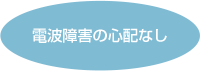 電波障害の心配なし